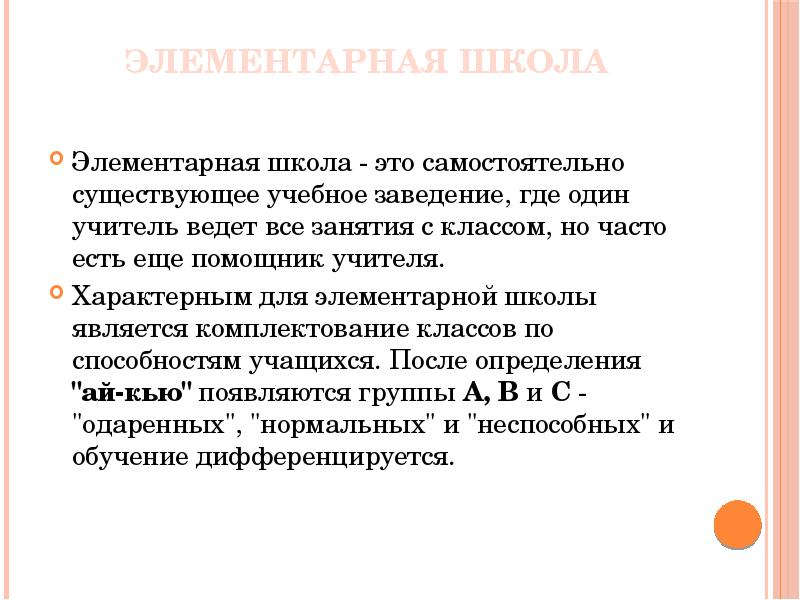 ЭЛЕМЕНТАРНАЯ ШКОЛА

Элементарная школа - это самостоятельно существующее учебное заведение, где один учитель ведет все занятия с классом, но часто есть еще помощник учителя.

Характерным для элементарной школы является комплектование классов по способностям учащихся. После определения "ай-кью" появляются группы А, В и С - "одаренных", "нормальных" и "неспособных" и обучение дифференцируется.